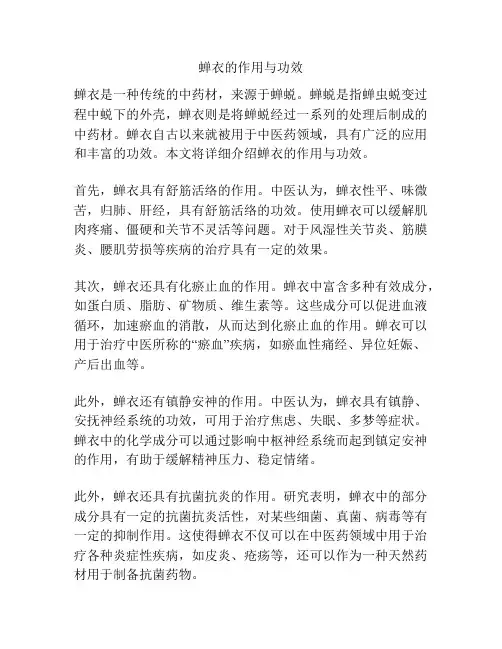 蝉衣的作用与功效

蝉衣是一种传统的中药材，来源于蝉蜕。蝉蜕是指蝉虫蜕变过程中蜕下的外壳，蝉衣则是将蝉蜕经过一系列的处理后制成的中药材。蝉衣自古以来就被用于中医药领域，具有广泛的应用和丰富的功效。本文将详细介绍蝉衣的作用与功效。

首先，蝉衣具有舒筋活络的作用。中医认为，蝉衣性平、味微苦，归肺、肝经，具有舒筋活络的功效。使用蝉衣可以缓解肌肉疼痛、僵硬和关节不灵活等问题。对于风湿性关节炎、筋膜炎、腰肌劳损等疾病的治疗具有一定的效果。

其次，蝉衣还具有化瘀止血的作用。蝉衣中富含多种有效成分，如蛋白质、脂肪、矿物质、维生素等。这些成分可以促进血液循环，加速瘀血的消散，从而达到化瘀止血的作用。蝉衣可以用于治疗中医所称的“瘀血”疾病，如瘀血性痛经、异位妊娠、产后出血等。

此外，蝉衣还有镇静安神的作用。中医认为，蝉衣具有镇静、安抚神经系统的功效，可用于治疗焦虑、失眠、多梦等症状。蝉衣中的化学成分可以通过影响中枢神经系统而起到镇定安神的作用，有助于缓解精神压力、稳定情绪。

此外，蝉衣还具有抗菌抗炎的作用。研究表明，蝉衣中的部分成分具有一定的抗菌抗炎活性，对某些细菌、真菌、病毒等有一定的抑制作用。这使得蝉衣不仅可以在中医药领域中用于治疗各种炎症性疾病，如皮炎、疮疡等，还可以作为一种天然药材用于制备抗菌药物。